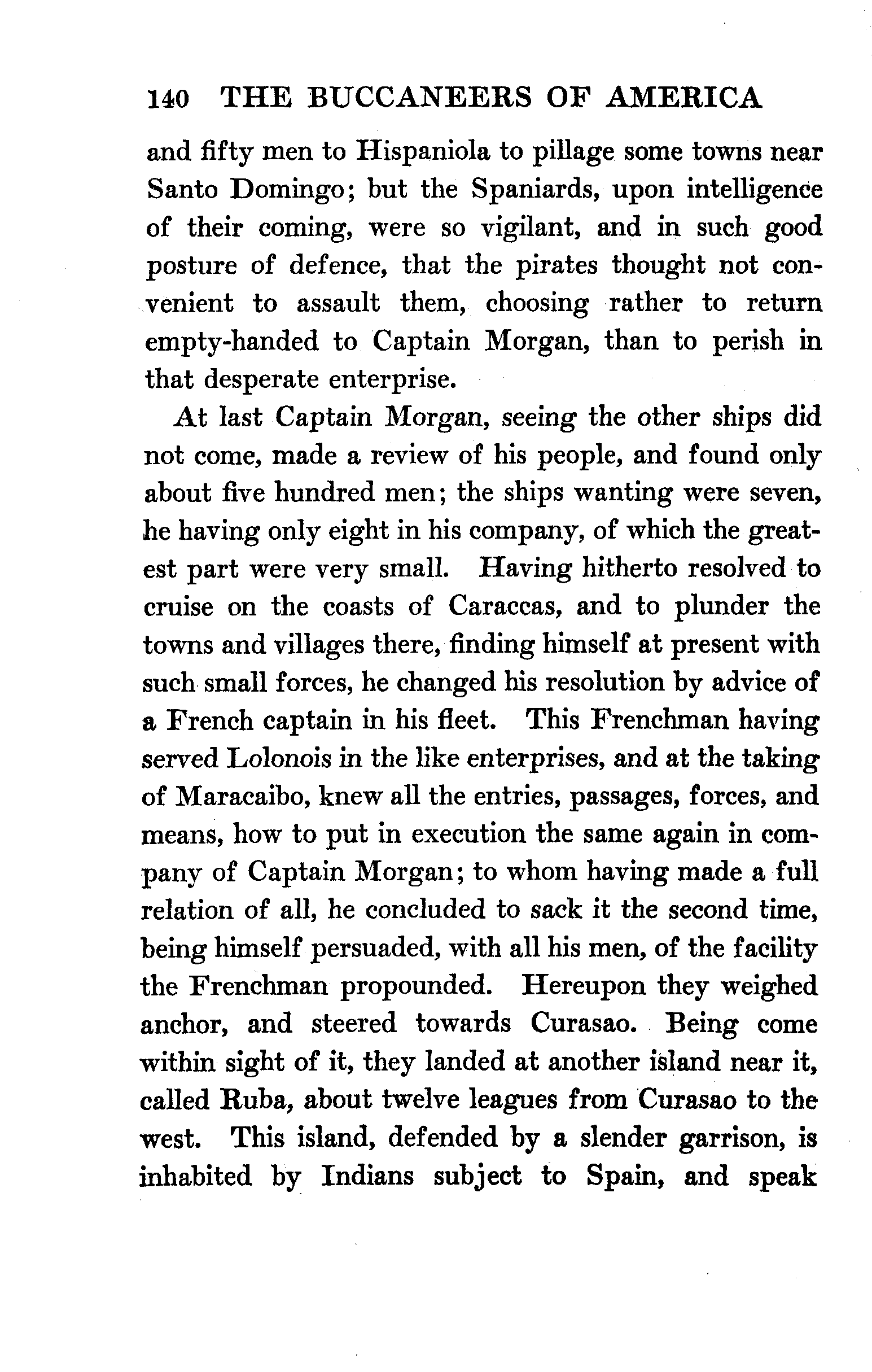 140 THE BUCCANEERS OF AMERICA

and fifty men to Hispaniola to pillage some towns near Santo Domingo; but the Spaniards, upon intelligence of their coming, were so vigilant, and in such good posture of defence, that the pirates thought not convenient to assault them, choosing rather to return empty-handed to Captain Morgan, than to perish in that desperate enterprise.

At last Captain Morgan, seeing the other ships did not come, made a review of his people, and found only about five hundred men; the ships wanting were seven, he having only eight in his company, of which the greatest part were very small. Having hitherto resolved to cruise on the coasts of Caraccas, and to plunder the towns and villages there, finding himself at present with such small forces, he changed his resolution by advice of a French captain in his fleet. This Frenchman having served Lolonois in the like enterprises, and at the taking of Maracaibo, knew all the entries, passages, forces, and means, how to put in execution the same again in company of Captain Morgan; to whom having made a full relation of all, he concluded to sack it the second time, being himself persuaded, with all his men, of the facility the Frenchman propounded. Hereupon they weighed anchor, and steered towards Curasao. Being come within sight of it, they landed at another island near it, called Ruba, about twelve leagues from Curasao to the west. This island, defended by a slender garrison, is inhabited by Indians subject to Spain, and speak